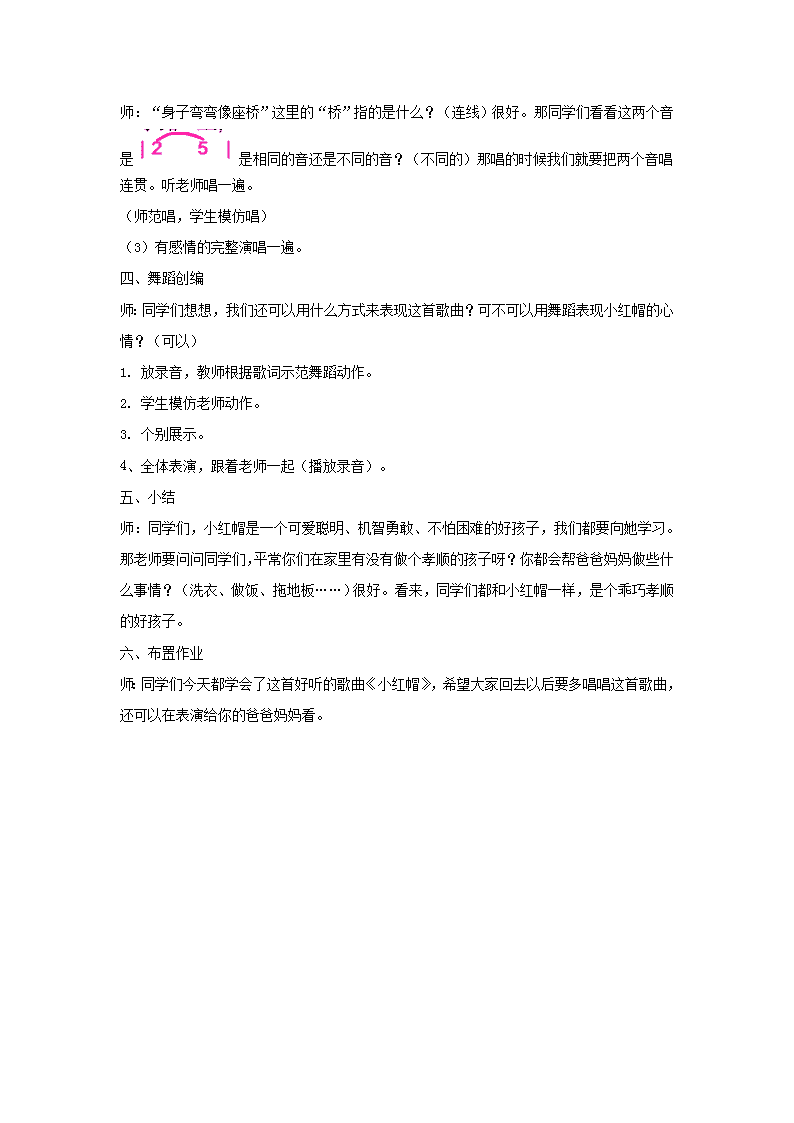 师：“身子弯弯像座桥”这里的“桥”指的是什么？（连线）很好。那同学们看看这两个音是 | 2 5 | 是相同的音还是不同的音？（不同的）那唱的时候我们就要把两个音唱连贯。听老师唱一遍。

（师范唱，学生模仿唱）

（3）有感情的完整演唱一遍。

四、舞蹈创编

师：同学们想想，我们还可以用什么方式来表现这首歌曲？可不可以用舞蹈表现小红帽的心情？（可以）

1. 放录音，教师根据歌词示范舞蹈动作。

2. 学生模仿老师动作。

3. 个别展示。

4、全体表演，跟着老师一起（播放录音）。

五、小结

师：同学们，小红帽是一个可爱聪明、机智勇敢、不怕困难的好孩子，我们都要向她学习。那老师要问问同学们，平常你们在家里有没有做个孝顺的孩子呀？你都会帮爸爸妈妈做些什么事情？（洗衣、做饭、拖地板……）很好。看来，同学们都和小红帽一样，是个乖巧孝顺的好孩子。

六、布置作业

师：同学们今天都学会了这首好听的歌曲《小红帽》，希望大家回去以后要多唱唱这首歌曲，还可以在表演给你的爸爸妈妈看。